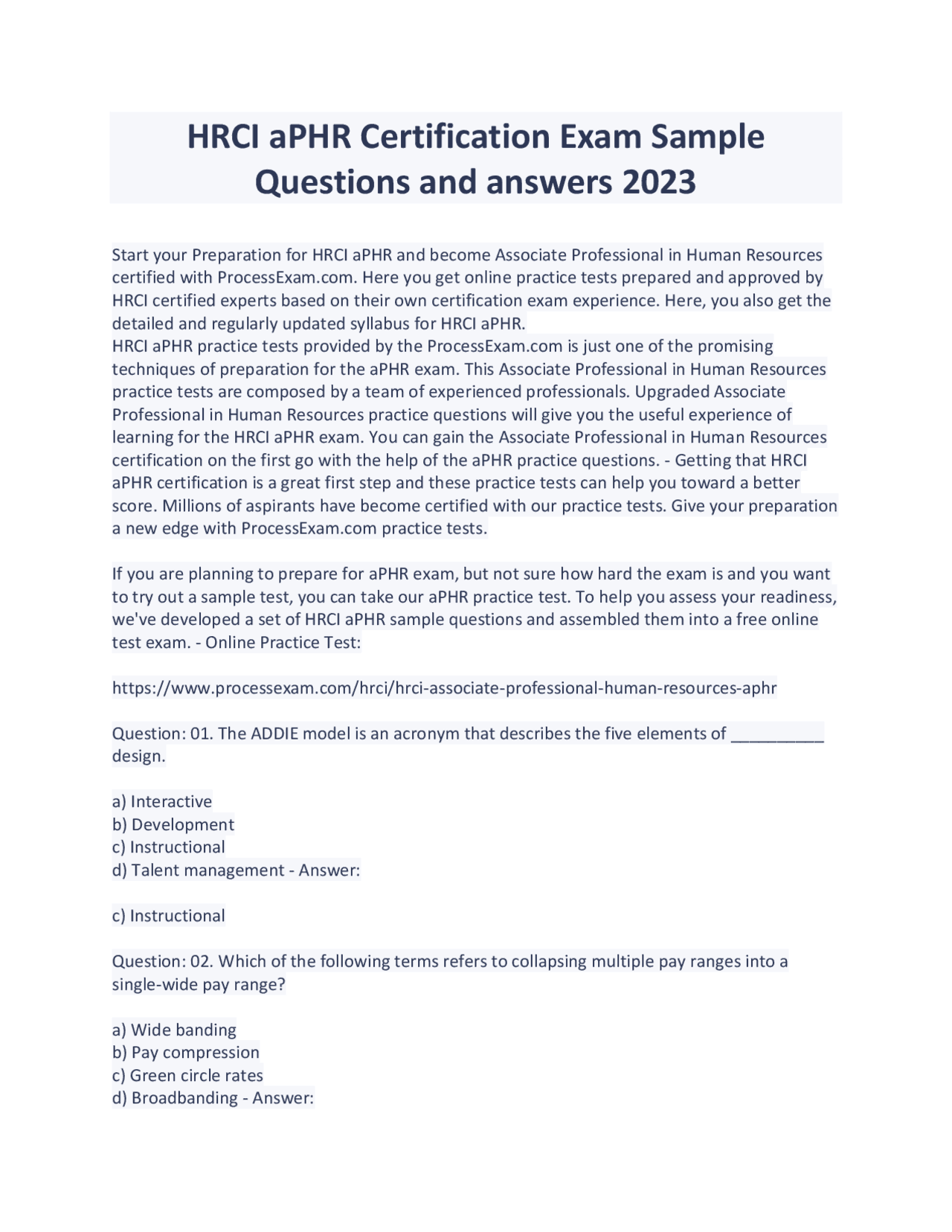 HRCI aPHR Certification Exam Sample Questions and answers 2023

Start your Preparation for HRCI aPHR and become Associate Professional in Human Resources certified with ProcessExam.com. Here you get online practice tests prepared and approved by HRCI certified experts based on their own certification exam experience. Here, you also get the detailed and regularly updated syllabus for HRCI aPHR.
HRCI aPHR practice tests provided by the ProcessExam.com is just one of the promising techniques of preparation for the aPHR exam. This Associate Professional in Human Resources practice tests are composed by a team of experienced professionals. Upgraded Associate Professional in Human Resources practice questions will give you the useful experience of learning for the HRCI aPHR exam. You can gain the Associate Professional in Human Resources certification on the first go with the help of the aPHR practice questions. - Getting that HRCI aPHR certification is a great first step and these practice tests can help you toward a better score. Millions of aspirants have become certified with our practice tests. Give your preparation a new edge with ProcessExam.com practice tests.

If you are planning to prepare for aPHR exam, but not sure how hard the exam is and you want to try out a sample test, you can take our aPHR practice test. To help you assess your readiness, we've developed a set of HRCI aPHR sample questions and assembled them into a free online test exam. - Online Practice Test:

https://www.processexam.com/hrci/hrci-associate-professional-human-resources-aphr

Question: 01. The ADDIE model is an acronym that describes the five elements of __________ design.

a) Interactive
b) Development
c) Instructional
d) Talent management - Answer:

c) Instructional

Question: 02. Which of the following terms refers to collapsing multiple pay ranges into a single-wide pay range?

a) Wide banding
b) Pay compression
c) Green circle rates
d) Broadbanding - Answer: